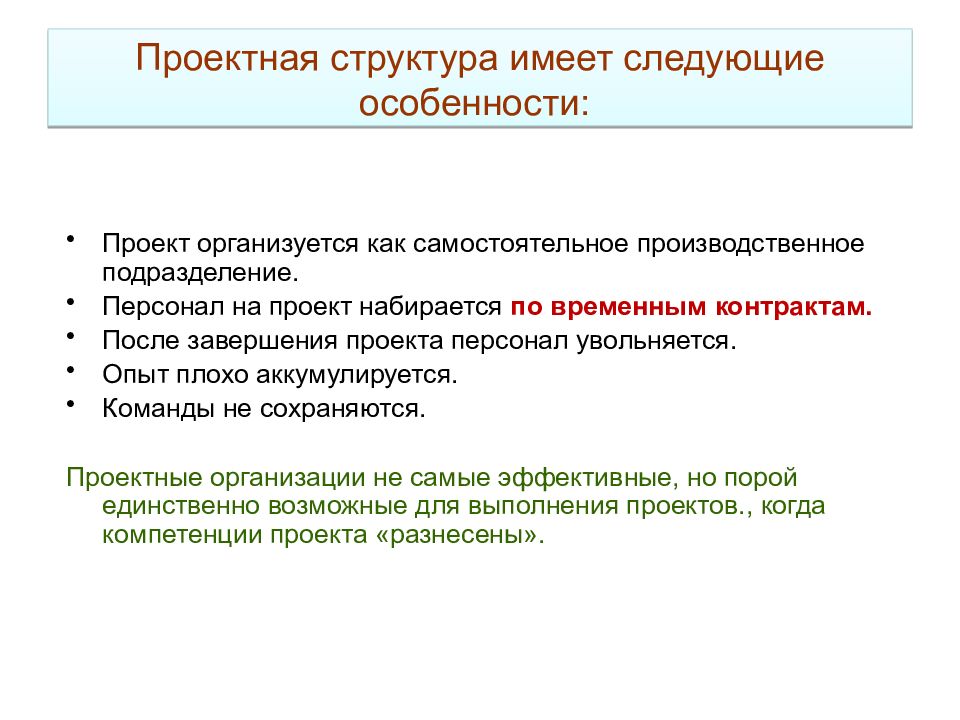 Проектная структура имеет следующие особенности:

• Проект организуется как самостоятельное производственное подразделение.
• Персонал на проект набирается по временным контрактам.
• После завершения проекта персонал увольняется.
• Опыт плохо аккумулируется.
• Команды не сохраняются.

Проектные организации не самые эффективные, но порой единственно возможные для выполнения проектов., когда компетенции проекта «разнесены».